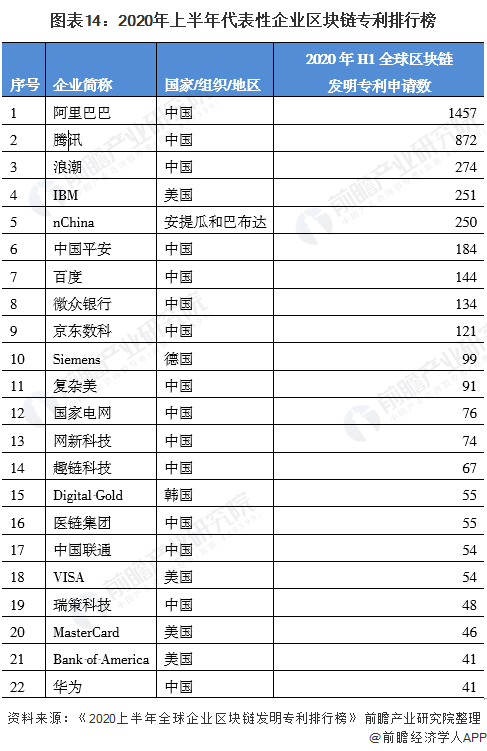 图表14：2020年上半年代表性企业区块链专利排行榜

| 序号 | 企业简称 | 国家/组织/地区 | 2020 年 H1 全球区块链发明专利申请数 |
|---|---|---|---|
| 1 | 阿里巴巴 | 中国 | 1457 |
| 2 | 腾讯 | 中国 | 872 |
| 3 | 浪潮 | 中国 | 274 |
| 4 | IBM | 美国 | 251 |
| 5 | nChina | 安提瓜和巴布达 | 250 |
| 6 | 中国平安 | 中国 | 184 |
| 7 | 百度 | 中国 | 144 |
| 8 | 微众银行 | 中国 | 134 |
| 9 | 京东数科 | 中国 | 121 |
| 10 | Siemens | 德国 | 99 |
| 11 | 复杂美 | 中国 | 91 |
| 12 | 国家电网 | 中国 | 76 |
| 13 | 网新科技 | 中国 | 74 |
| 14 | 趣链科技 | 中国 | 67 |
| 15 | Digital Gold | 韩国 | 55 |
| 16 | 医链集团 | 中国 | 55 |
| 17 | 中国联通 | 中国 | 54 |
| 18 | VISA | 美国 | 54 |
| 19 | 瑞策科技 | 中国 | 48 |
| 20 | MasterCard | 美国 | 46 |
| 21 | Bank of America | 美国 | 41 |
| 22 | 华为 | 中国 | 41 |

资料来源：《2020上半年全球企业区块链发明专利排行榜》 前瞻产业研究院整理

@前瞻经济学人APP